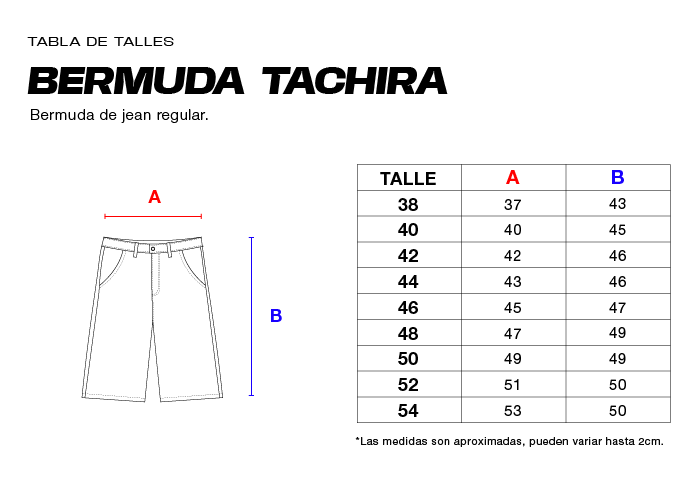 TABLA DE TALLES

BERMUDA TACHIRA

Bermuda de jean regular.

A

B

| TALLE | A | B |
|---|---|---|
| 38 | 37 | 43 |
| 40 | 40 | 45 |
| 42 | 42 | 46 |
| 44 | 43 | 46 |
| 46 | 45 | 47 |
| 48 | 47 | 49 |
| 50 | 49 | 49 |
| 52 | 51 | 50 |
| 54 | 53 | 50 |

*Las medidas son aproximadas, pueden variar hasta 2cm.